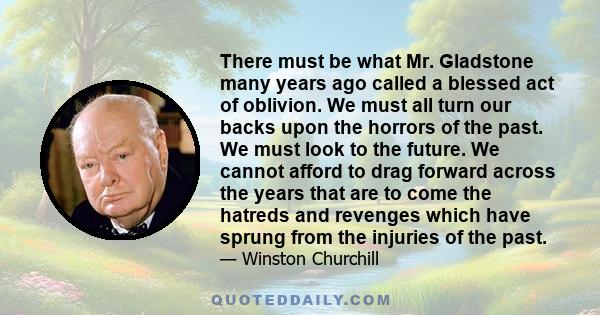 There must be what Mr. Gladstone many years ago called a blessed act of oblivion. We must all turn our backs upon the horrors of the past. We must look to the future. We cannot afford to drag forward across the years that are to come the hatreds and revenges which have sprung from the injuries of the past.
— Winston Churchill

QUOTEDDAILY.COM